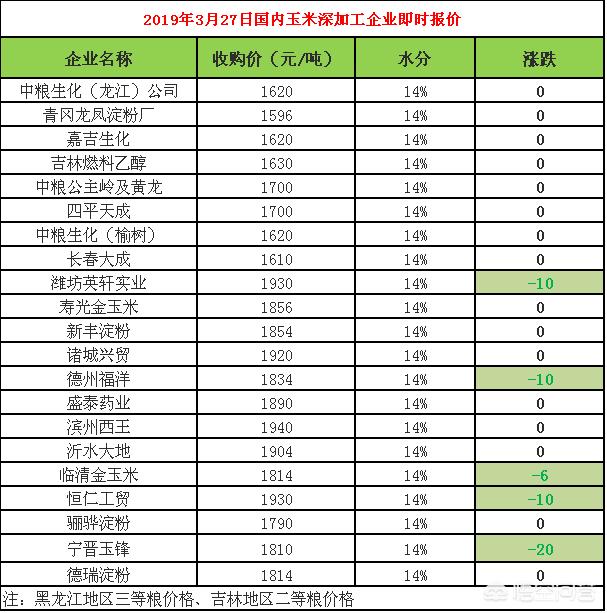 2019年3月27日国内玉米深加工企业即时报价

| 企业名称 | 收购价（元/吨） | 水分 | 涨跌 |
|---|---|---|---|
| 中粮生化（龙江）公司 | 1620 | 14% | 0 |
| 青冈龙凤淀粉厂 | 1596 | 14% | 0 |
| 嘉吉生化 | 1620 | 14% | 0 |
| 吉林燃料乙醇 | 1630 | 14% | 0 |
| 中粮公主岭及黄龙 | 1700 | 14% | 0 |
| 四平天成 | 1700 | 14% | 0 |
| 中粮生化（榆树） | 1620 | 14% | 0 |
| 长春大成 | 1610 | 14% | 0 |
| 潍坊英轩实业 | 1930 | 14% | -10 |
| 寿光金玉米 | 1856 | 14% | 0 |
| 新丰淀粉 | 1854 | 14% | 0 |
| 诸城兴贸 | 1920 | 14% | 0 |
| 德州福洋 | 1834 | 14% | -10 |
| 盛泰药业 | 1890 | 14% | 0 |
| 滨州西王 | 1940 | 14% | 0 |
| 沂水大地 | 1904 | 14% | 0 |
| 临清金玉米 | 1814 | 14% | -6 |
| 恒仁工贸 | 1930 | 14% | -10 |
| 骊骅淀粉 | 1790 | 14% | 0 |
| 宁晋玉锋 | 1810 | 14% | -20 |
| 德瑞淀粉 | 1814 | 14% | 0 |

注：黑龙江地区三等粮价格、吉林地区二等粮价格

悟空问答